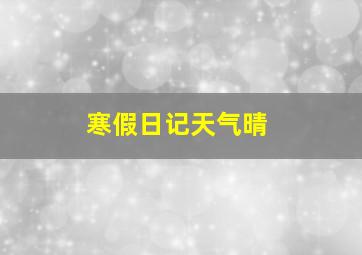 寒假日记天气晴